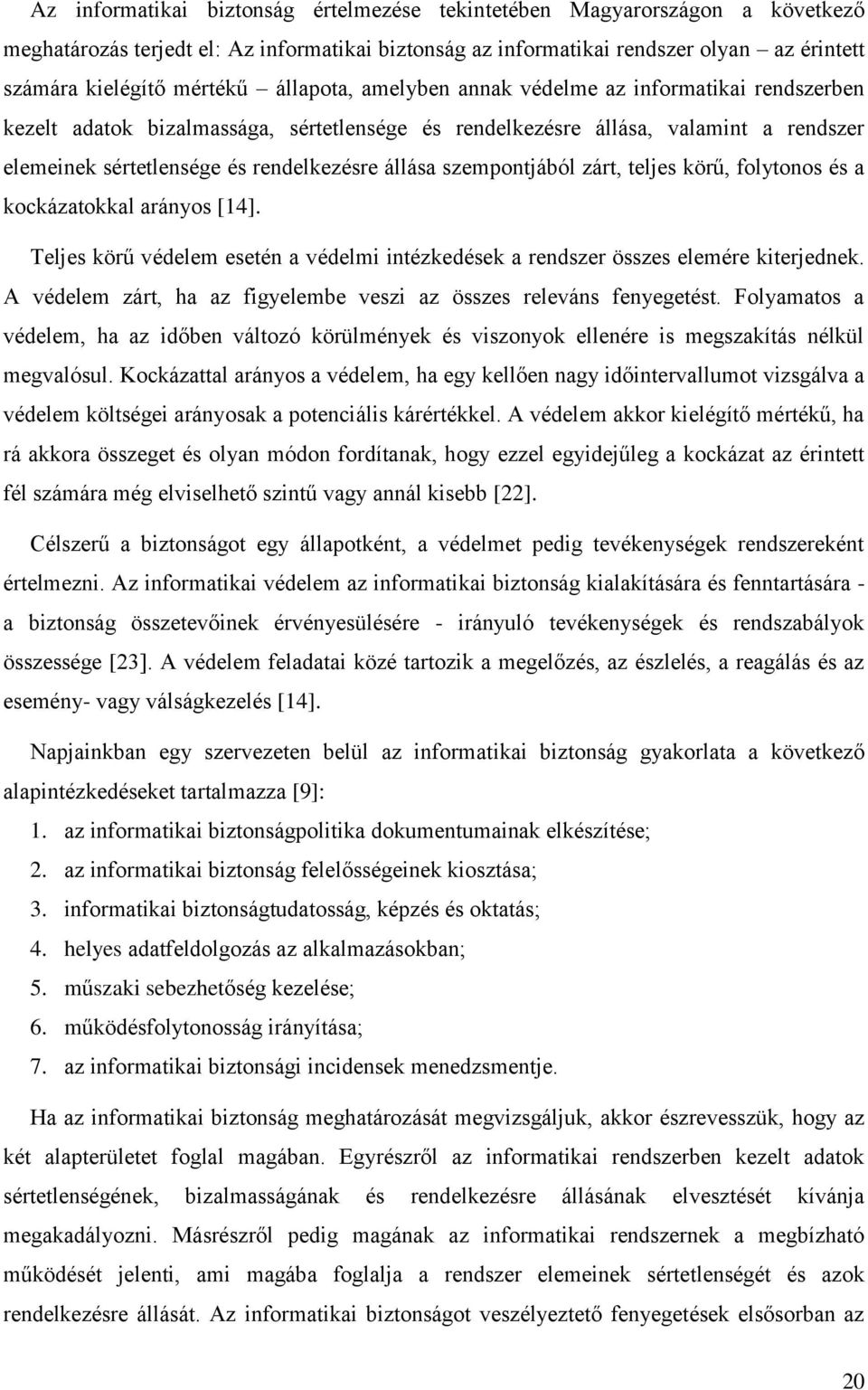 Az informatikai biztonság értelmezése tekintetében Magyarországon a következő meghatározás terjedt el: Az informatikai biztonság az informatikai rendszer olyan – az érintett számára kielégítő mértékű – állapota, amelyben annak védelme az informatikai rendszerben kezelt adatok bizalmassága, sértetlensége és rendelkezésre állása, valamint a rendszer elemeinek sértetlensége és rendelkezésre állása szempontjából zárt, teljes körű, folytonos és a kockázatokkal arányos [14].

Teljes körű védelem esetén a védelmi intézkedések a rendszer összes elemére kiterjednek. A védelem zárt, ha az figyelembe veszi az összes releváns fenyegetést. Folyamatos a védelem, ha az időben változó körülmények és viszonyok ellenére is megszakítás nélkül megvalósul. Kockázattal arányos a védelem, ha egy kellően nagy időintervallumot vizsgálva a védelem költségei arányosak a potenciális kárértékkel. A védelem akkor kielégítő mértékű, ha rá akkora összeget és olyan módon fordítanak, hogy ezzel egyidejűleg a kockázat az érintett fél számára még elviselhető szintű vagy annál kisebb [22].

Célszerű a biztonságot egy állapotként, a védelmet pedig tevékenységek rendszereként értelmezni. Az informatikai védelem az informatikai biztonság kialakítására és fenntartására - a biztonság összetevőinek érvényesülésére - irányuló tevékenységek és rendszabályok összessége [23]. A védelem feladatai közé tartozik a megelőzés, az észlelés, a reagálás és az esemény- vagy válságkezelés [14].

Napjainkban egy szervezeten belül az informatikai biztonság gyakorlata a következő alapintézkedéseket tartalmazza [9]:
1. az informatikai biztonságpolitika dokumentumainak elkészítése;
2. az informatikai biztonság felelősségeinek kiosztása;
3. informatikai biztonságtudatosság, képzés és oktatás;
4. helyes adatfeldolgozás az alkalmazásokban;
5. műszaki sebezhetőség kezelése;
6. működésfolytonosság irányítása;
7. az informatikai biztonsági incidensek menedzsmentje.

Ha az informatikai biztonság meghatározását megvizsgáljuk, akkor észrevesszük, hogy az két alapterületet foglal magában. Egyrészről az informatikai rendszerben kezelt adatok sértetlenségének, bizalmasságának és rendelkezésre állásának elvesztését kívánja megakadályozni. Másrészről pedig magának az informatikai rendszernek a megbízható működését jelenti, ami magába foglalja a rendszer elemeinek sértetlenségét és azok rendelkezésre állását. Az informatikai biztonságot veszélyeztető fenyegetések elsősorban az

20